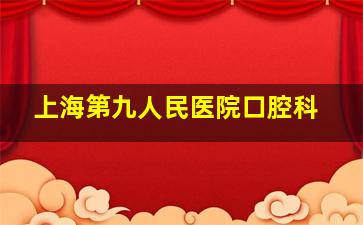 上海第九人民医院口腔科